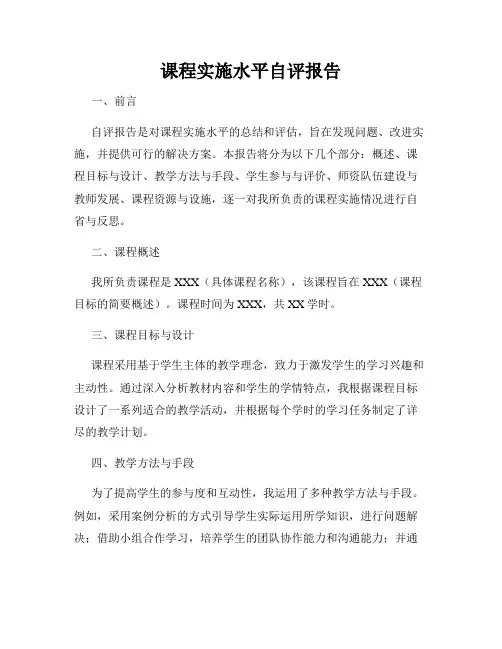 课程实施水平自评报告

一、前言

自评报告是对课程实施水平的总结和评估，旨在发现问题、改进实施，并提供可行的解决方案。本报告将分为以下几个部分：概述、课程目标与设计、教学方法与手段、学生参与与评价、师资队伍建设与教师发展、课程资源与设施，逐一对我所负责的课程实施情况进行自省与反思。

二、课程概述

我所负责课程是 XXX（具体课程名称），该课程旨在 XXX（课程目标的简要概述）。课程时间为 XXX，共 XX 学时。

三、课程目标与设计

课程采用基于学生主体的教学理念，致力于激发学生的学习兴趣和主动性。通过深入分析教材内容和学生的学情特点，我根据课程目标设计了一系列适合的教学活动，并根据每个学时的学习任务制定了详尽的教学计划。

四、教学方法与手段

为了提高学生的参与度和互动性，我运用了多种教学方法与手段。例如，采用案例分析的方式引导学生实际运用所学知识，进行问题解决；借助小组合作学习，培养学生的团队协作能力和沟通能力；并通